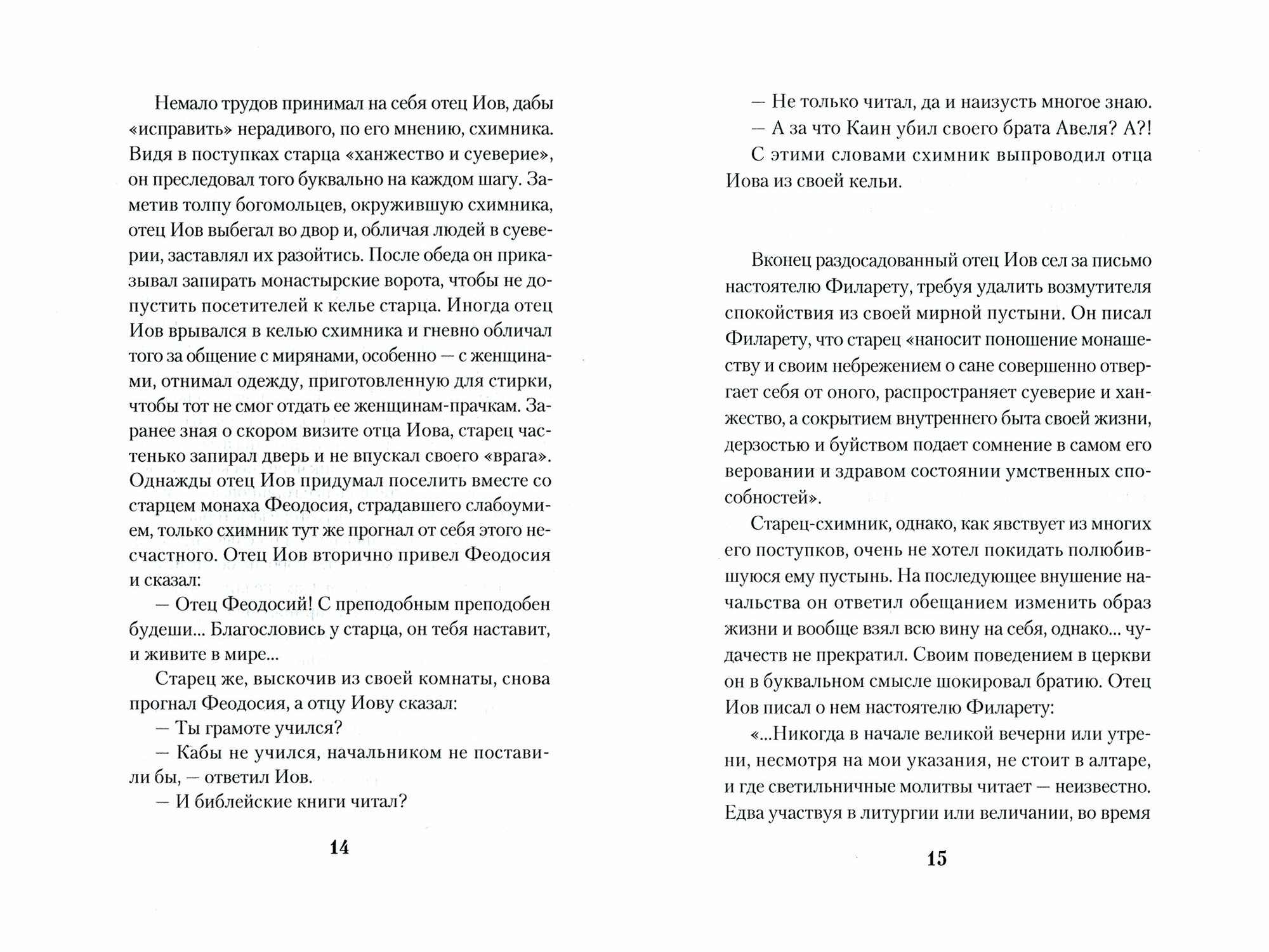 Немало трудов принимал на себя отец Иов, дабы «исправить» нерадивого, по его мнению, схимника. Видя в поступках старца «ханжество и суеверие», он преследовал того буквально на каждом шагу. Заметив толпу богомольцев, окружившую схимника, отец Иов выбегал во двор и, обличая людей в суеверии, заставлял их разойтись. После обеда он приказывал запирать монастырские ворота, чтобы не допустить посетителей к келье старца. Иногда отец Иов врывался в келью схимника и гневно обличал того за общение с мирянами, особенно — с женщинами, отнимал одежду, приготовленную для стирки, чтобы тот не смог отдать ее женщинам-прачкам. Заранее зная о скором визите отца Иова, старец частенько запирал дверь и не впускал своего «врага». Однажды отец Иов придумал поселить вместе со старцем монаха Феодосия, страдавшего слабоумием, только схимник тут же прогнал от себя этого несчастного. Отец Иов вторично привел Феодосия и сказал:

— Отец Феодосий! С преподобным преподобен будеши... Благословись у старца, он тебя наставит, и живите в мире...

Старец же, выскочив из своей комнаты, снова прогнал Феодосия, а отцу Иову сказал:

— Ты грамоте учился?

— Кабы не учился, начальником не поставили бы, — ответил Иов.

— И библейские книги читал?

14

— Не только читал, да и наизусть многое знаю.

— А за что Каин убил своего брата Авеля? А?!

С этими словами схимник выпроводил отца Иова из своей кельи.

Вконец раздосадованный отец Иов сел за письмо настоятелю Филарету, требуя удалить возмутителя спокойствия из своей мирной пустыни. Он писал Филарету, что старец «наносит поношение монашеству и своим небрежением о сане совершенно отвергает себя от оного, распространяет суеверие и ханжество, а сокрытием внутреннего быта своей жизни, дерзостью и буйством подает сомнение в самом его веровании и здравом состоянии умственных способностей».

Старец-схимник, однако, как явствует из многих его поступков, очень не хотел покидать полюбившуюся ему пустынь. На последующее внушение начальства он ответил обещанием изменить образ жизни и вообще взял всю вину на себя, однако... чудачеств не прекратил. Своим поведением в церкви он в буквальном смысле шокировал братию. Отец Иов писал о нем настоятелю Филарету:

«...Никогда в начале великой вечерни или утрени, несмотря на мои указания, не стоит в алтаре, и где светильничные молитвы читает — неизвестно. Едва участвуя в литургии или величании, во время

15